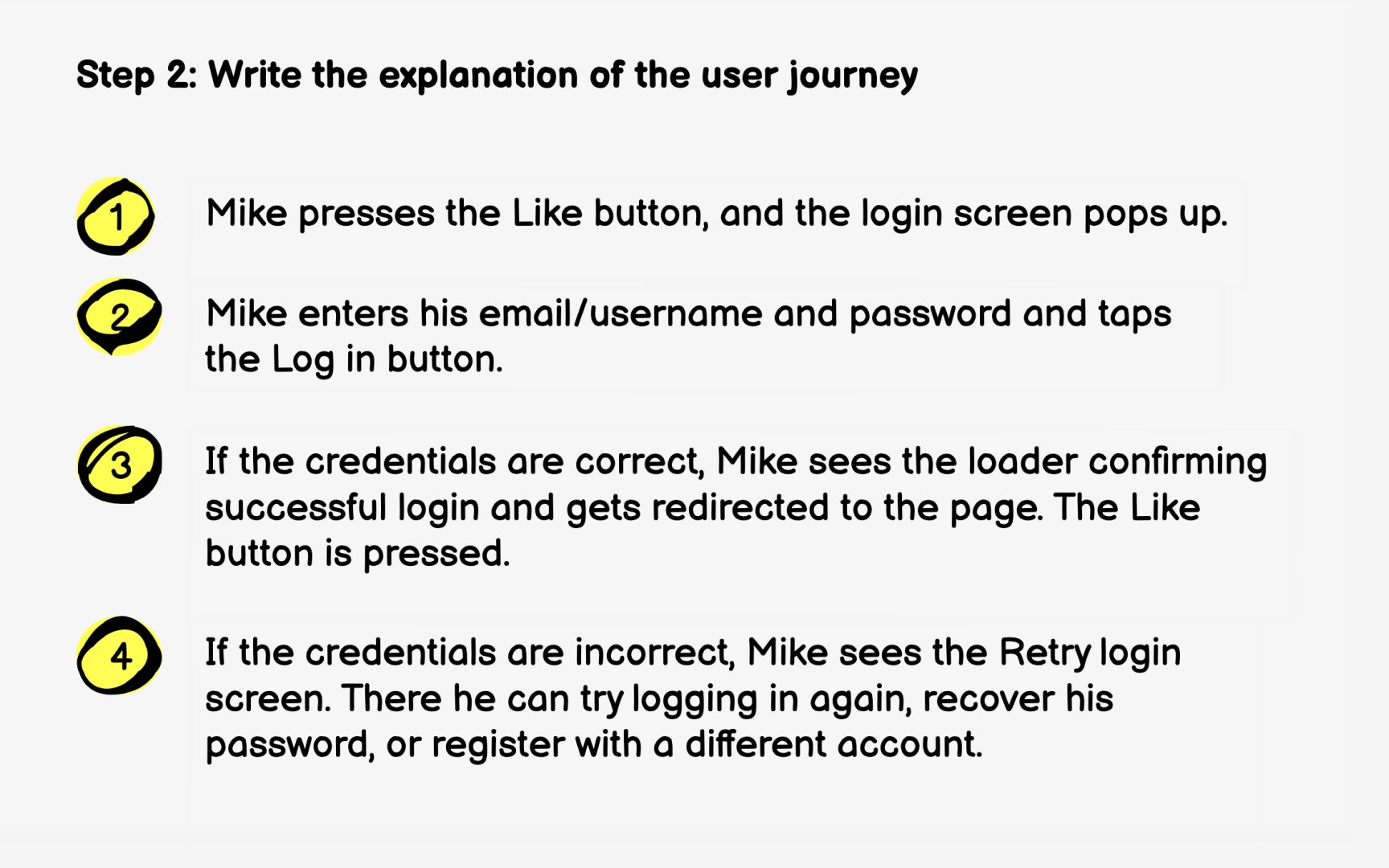 Step 2: Write the explanation of the user journey

1 Mike presses the Like button, and the login screen pops up.

2 Mike enters his email/username and password and taps the Log in button.

3 If the credentials are correct, Mike sees the loader confirming successful login and gets redirected to the page. The Like button is pressed.

4 If the credentials are incorrect, Mike sees the Retry login screen. There he can try logging in again, recover his password, or register with a different account.